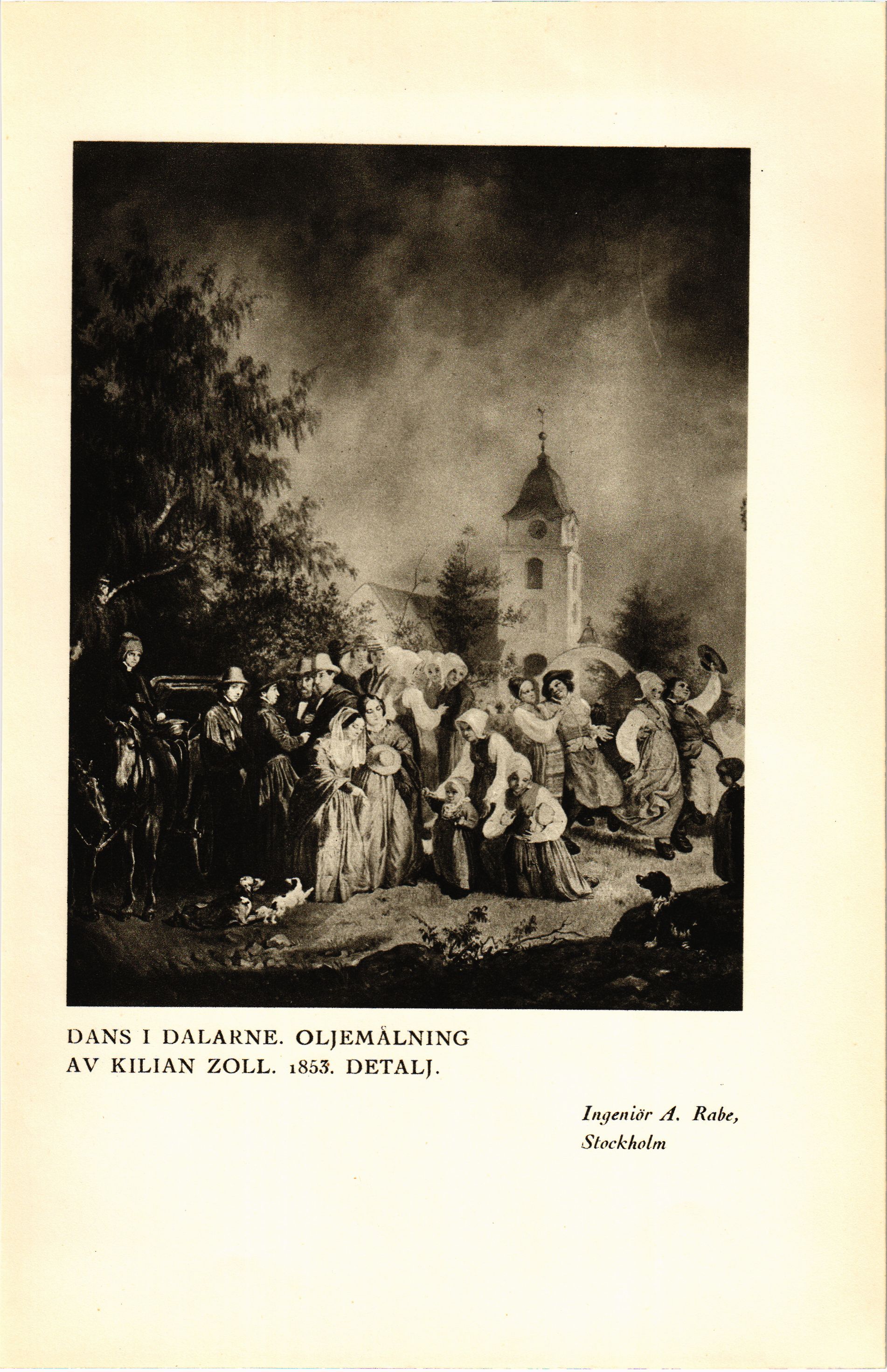 DANS I DALARNE. OLJEMÅLNING AV KILIAN ZOLL. 1853. DETALJ.

Ingeniör A. Rabe,
Stockholm